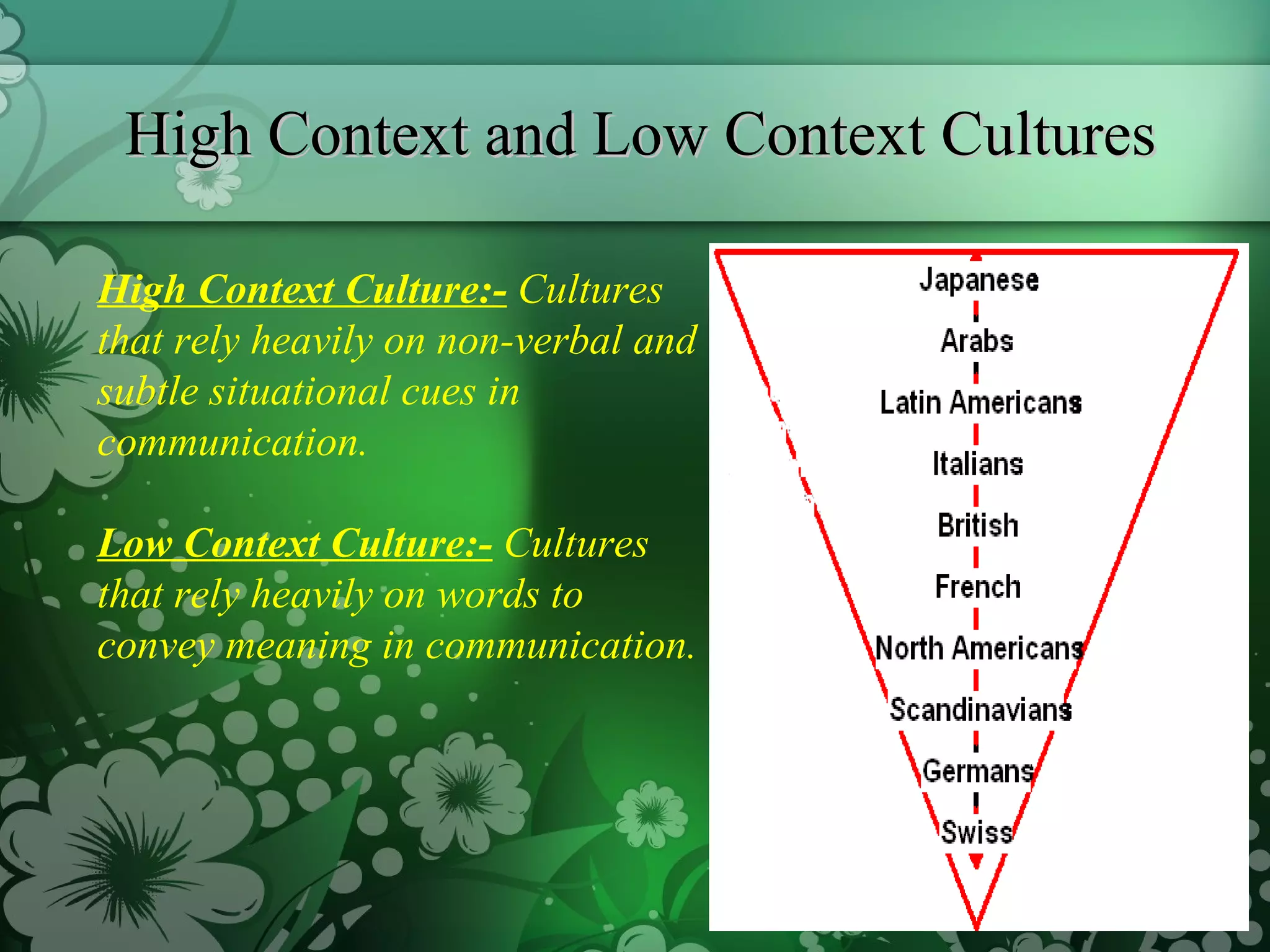 High Context and Low Context Cultures

High Context Culture:- Cultures that rely heavily on non-verbal and subtle situational cues in communication.

Low Context Culture:- Cultures that rely heavily on words to convey meaning in communication.

Japanese
Arabs
Latin Americans
Italians
British
French
North Americans
Scandinavians
Germans
Swiss